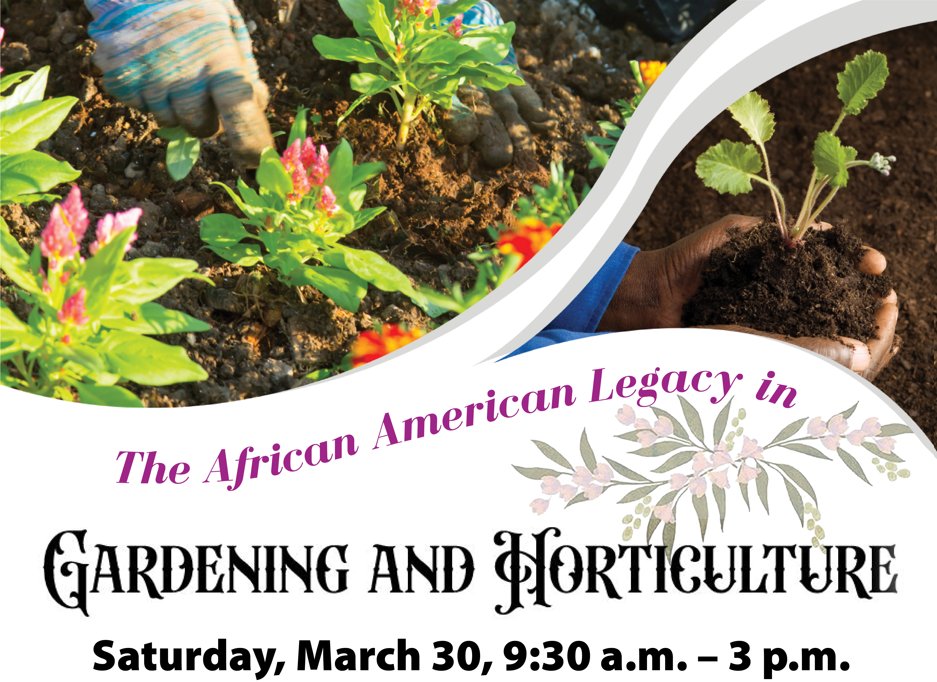 The African American Legacy in

GARDENING AND HORTICULTURE

Saturday, March 30, 9:30 a.m. – 3 p.m.